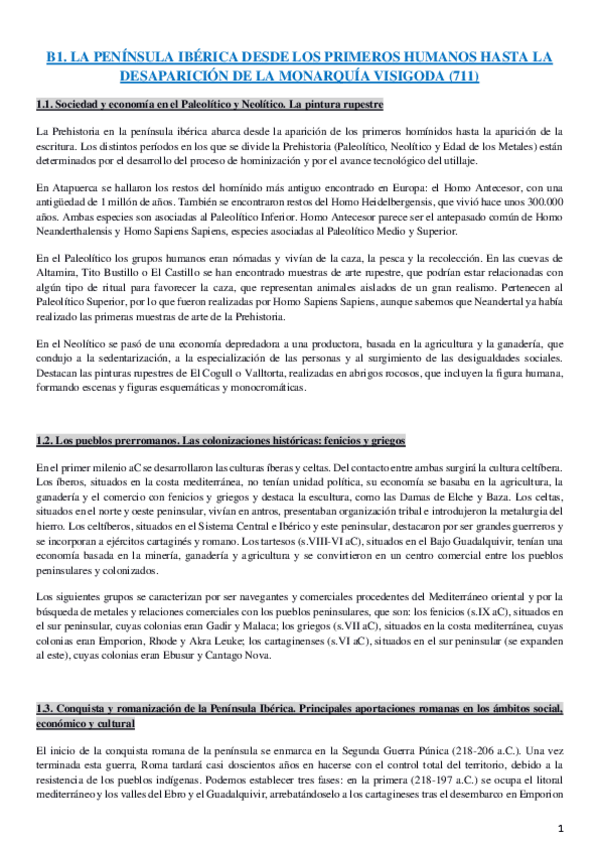 B1. LA PENÍNSULA IBÉRICA DESDE LOS PRIMEROS HUMANOS HASTA LA DESAPARICIÓN DE LA MONARQUÍA VISIGODA (711)

1.1. Sociedad y economía en el Paleolítico y Neolítico. La pintura rupestre

La Prehistoria en la península ibérica abarca desde la aparición de los primeros homínidos hasta la aparición de la escritura. Los distintos períodos en los que se divide la Prehistoria (Paleolítico, Neolítico y Edad de los Metales) están determinados por el desarrollo del proceso de hominización y por el avance tecnológico del utillaje.

En Atapuerca se hallaron los restos del homínido más antiguo encontrado en Europa: el Homo Antecesor, con una antigüedad de 1 millón de años. También se encontraron restos del Homo Heidelbergensis, que vivió hace unos 300.000 años. Ambas especies son asociadas al Paleolítico Inferior. Homo Antecesor parece ser el antepasado común de Homo Neanderthalensis y Homo Sapiens Sapiens, especies asociadas al Paleolítico Medio y Superior.

En el Paleolítico los grupos humanos eran nómadas y vivían de la caza, la pesca y la recolección. En las cuevas de Altamira, Tito Bustillo o El Castillo se han encontrado muestras de arte rupestre, que podrían estar relacionadas con algún tipo de ritual para favorecer la caza, que representan animales aislados de un gran realismo. Pertenecen al Paleolítico Superior, por lo que fueron realizadas por Homo Sapiens Sapiens, aunque sabemos que Neandertal ya había realizado las primeras muestras de arte de la Prehistoria.

En el Neolítico se pasó de una economía depredadora a una productora, basada en la agricultura y la ganadería, que condujo a la sedentarización, a la especialización de las personas y al surgimiento de las desigualdades sociales. Destacan las pinturas rupestres de El Cogull o Valltorta, realizadas en abrigos rocosos, que incluyen la figura humana, formando escenas y figuras esquemáticas y monocromáticas.

1.2. Los pueblos prerromanos. Las colonizaciones históricas: fenicios y griegos

En el primer milenio aC se desarrollaron las culturas íberas y celtas. Del contacto entre ambas surgirá la cultura celtíbera. Los íberos, situados en la costa mediterránea, no tenían unidad política, su economía se basaba en la agricultura, la ganadería y el comercio con fenicios y griegos y destaca la escultura, como las Damas de Elche y Baza. Los celtas, situados en el norte y oeste peninsular, vivían en antros, presentaban organización tribal e introdujeron la metalurgia del hierro. Los celtíberos, situados en el Sistema Central e Ibérico y este peninsular, destacaron por ser grandes guerreros y se incorporan a ejércitos cartaginés y romano. Los tartesos (s.VIII-VI aC), situados en el Bajo Guadalquivir, tenían una economía basada en la minería, ganadería y agricultura y se convirtieron en un centro comercial entre los pueblos peninsulares y colonizados.

Los siguientes grupos se caracterizan por ser navegantes y comerciales procedentes del Mediterráneo oriental y por la búsqueda de metales y relaciones comerciales con los pueblos peninsulares, que son: los fenicios (s.IX aC), situados en el sur peninsular, cuyas colonias eran Gadir y Malaca; los griegos (s.VII aC), situados en la costa mediterránea, cuyas colonias eran Emporion, Rhode y Akra Leuke; los cartaginenses (s.VI aC), situados en el sur peninsular (se expanden al este), cuyas colonias eran Ebusur y Cantago Nova.

1.3. Conquista y romanización de la Península Ibérica. Principales aportaciones romanas en los ámbitos social, económico y cultural

El inicio de la conquista romana de la península se enmarca en la Segunda Guerra Púnica (218-206 a.C.). Una vez terminada esta guerra, Roma tardará casi doscientos años en hacerse con el control total del territorio, debido a la resistencia de los pueblos indígenas. Podemos establecer tres fases: en la primera (218-197 a.C.) se ocupa el litoral mediterráneo y los valles del Ebro y el Guadalquivir, arrebatándoselo a los cartagineses tras el desembarco en Emporion

1